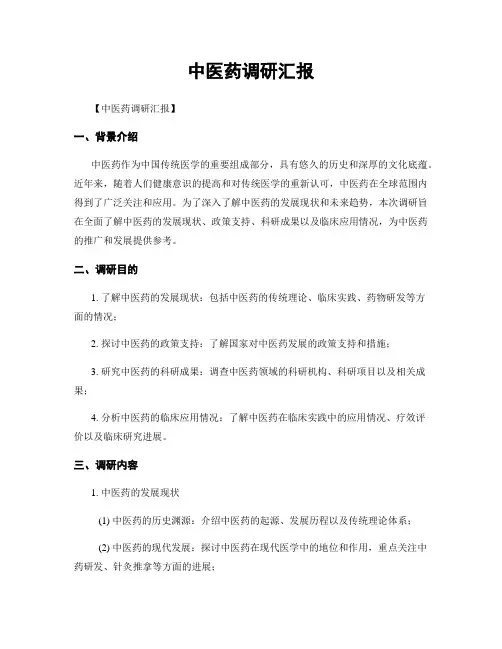 中医药调研汇报

【中医药调研汇报】

一、背景介绍

中医药作为中国传统医学的重要组成部分，具有悠久的历史和深厚的文化底蕴。近年来，随着人们健康意识的提高和对传统医学的重新认可，中医药在全球范围内得到了广泛关注和应用。为了深入了解中医药的发展现状和未来趋势，本次调研旨在全面了解中医药的发展现状、政策支持、科研成果以及临床应用情况，为中医药的推广和发展提供参考。

二、调研目的

1. 了解中医药的发展现状：包括中医药的传统理论、临床实践、药物研发等方面的情况；

2. 探讨中医药的政策支持：了解国家对中医药发展的政策支持和措施；

3. 研究中医药的科研成果：调查中医药领域的科研机构、科研项目以及相关成果；

4. 分析中医药的临床应用情况：了解中医药在临床实践中的应用情况、疗效评价以及临床研究进展。

三、调研内容

1. 中医药的发展现状

(1) 中医药的历史渊源：介绍中医药的起源、发展历程以及传统理论体系；

(2) 中医药的现代发展：探讨中医药在现代医学中的地位和作用，重点关注中药研发、针灸推拿等方面的进展；